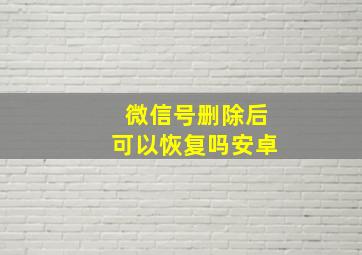 微信号删除后
可以恢复吗安卓